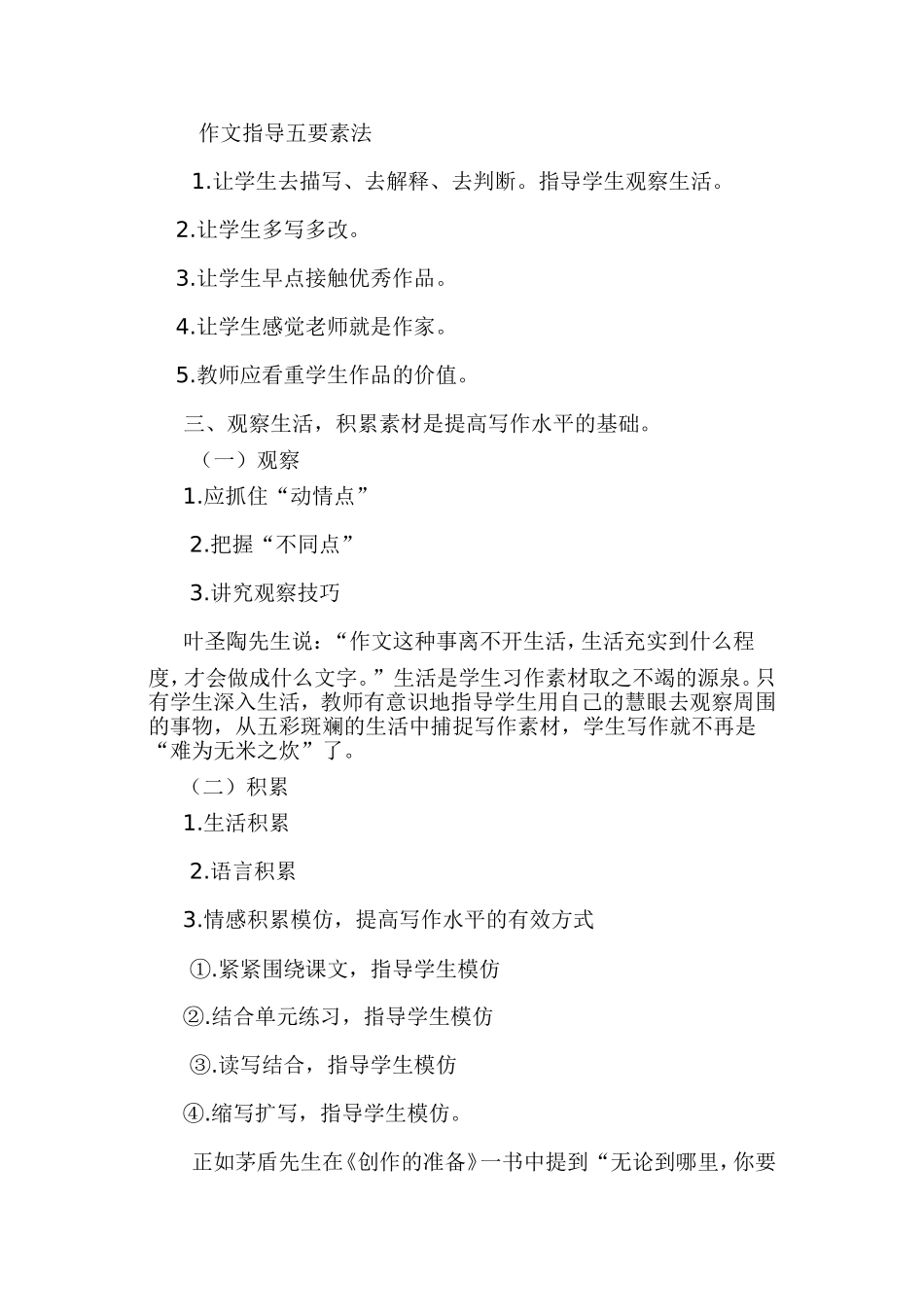 作文指导五要素法

1.让学生去描写、去解释、去判断。指导学生观察生活。

2.让学生多写多改。

3.让学生早点接触优秀作品。

4.让学生感觉老师就是作家。

5.教师应看重学生作品的价值。

三、观察生活，积累素材是提高写作水平的基础。

（一）观察

1.应抓住“动情点”

2.把握“不同点”

3.讲究观察技巧

叶圣陶先生说：“作文这种事离不开生活，生活充实到什么程度，才会做成什么文字。”生活是学生习作素材取之不竭的源泉。只有学生深入生活，教师有意识地指导学生用自己的慧眼去观察周围的事物，从五彩斑斓的生活中捕捉写作素材，学生写作就不再是“难为无米之炊”了。

（二）积累

1.生活积累

2.语言积累

3.情感积累模仿，提高写作水平的有效方式

①.紧紧围绕课文，指导学生模仿

②.结合单元练习，指导学生模仿

③.读写结合，指导学生模仿

④.缩写扩写，指导学生模仿。

正如茅盾先生在《创作的准备》一书中提到“无论到哪里，你要